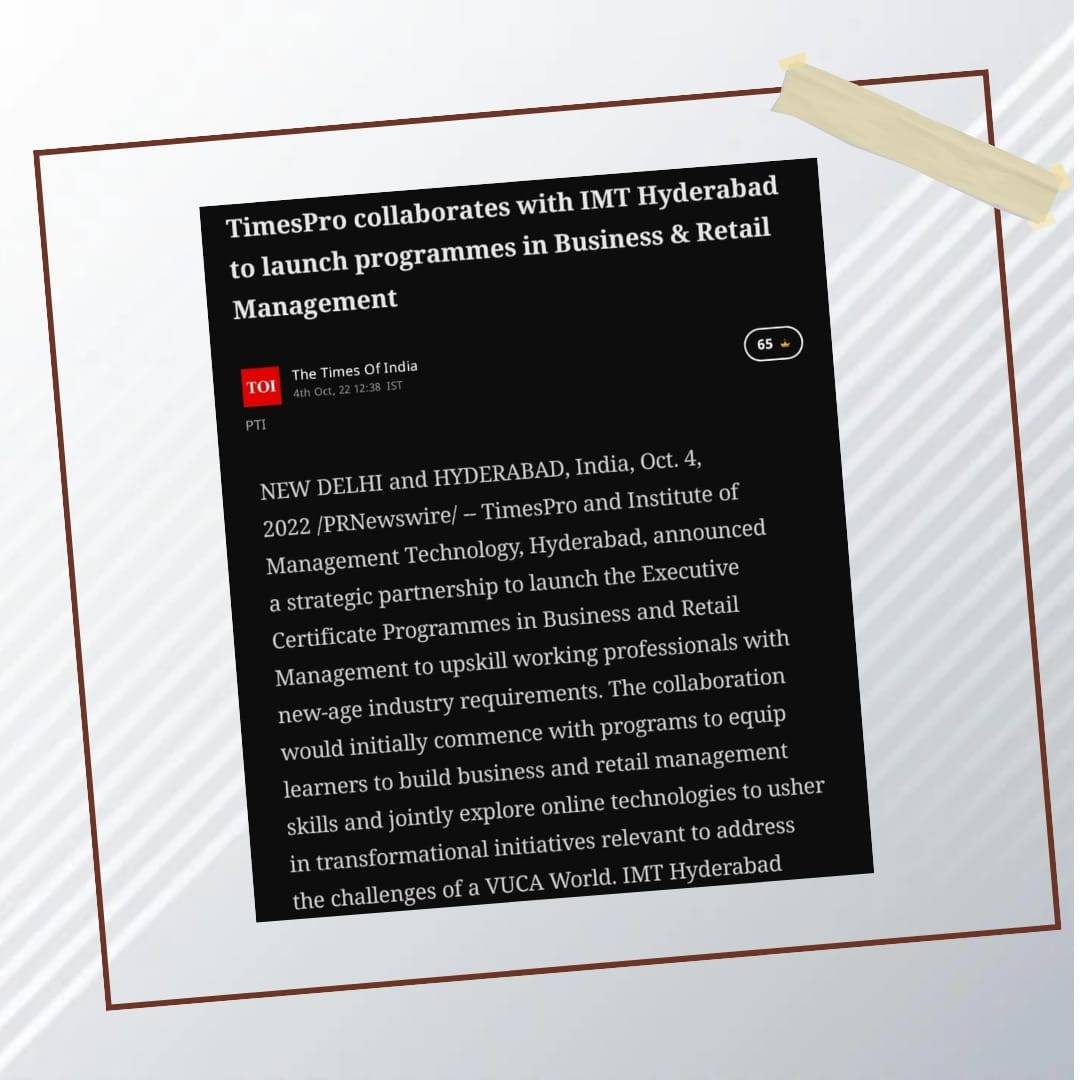 TimesPro collaborates with IMT Hyderabad to launch programmes in Business & Retail Management

65

TOI

The Times Of India
4th Oct, 22 12:38 IST

PTI

NEW DELHI and HYDERABAD, India, Oct. 4, 2022 /PRNewswire/ -- TimesPro and Institute of Management Technology, Hyderabad, announced a strategic partnership to launch the Executive Certificate Programmes in Business and Retail Management to upskill working professionals with new-age industry requirements. The collaboration would initially commence with programs to equip learners to build business and retail management skills and jointly explore online technologies to usher in transformational initiatives relevant to address the challenges of a VUCA World. IMT Hyderabad